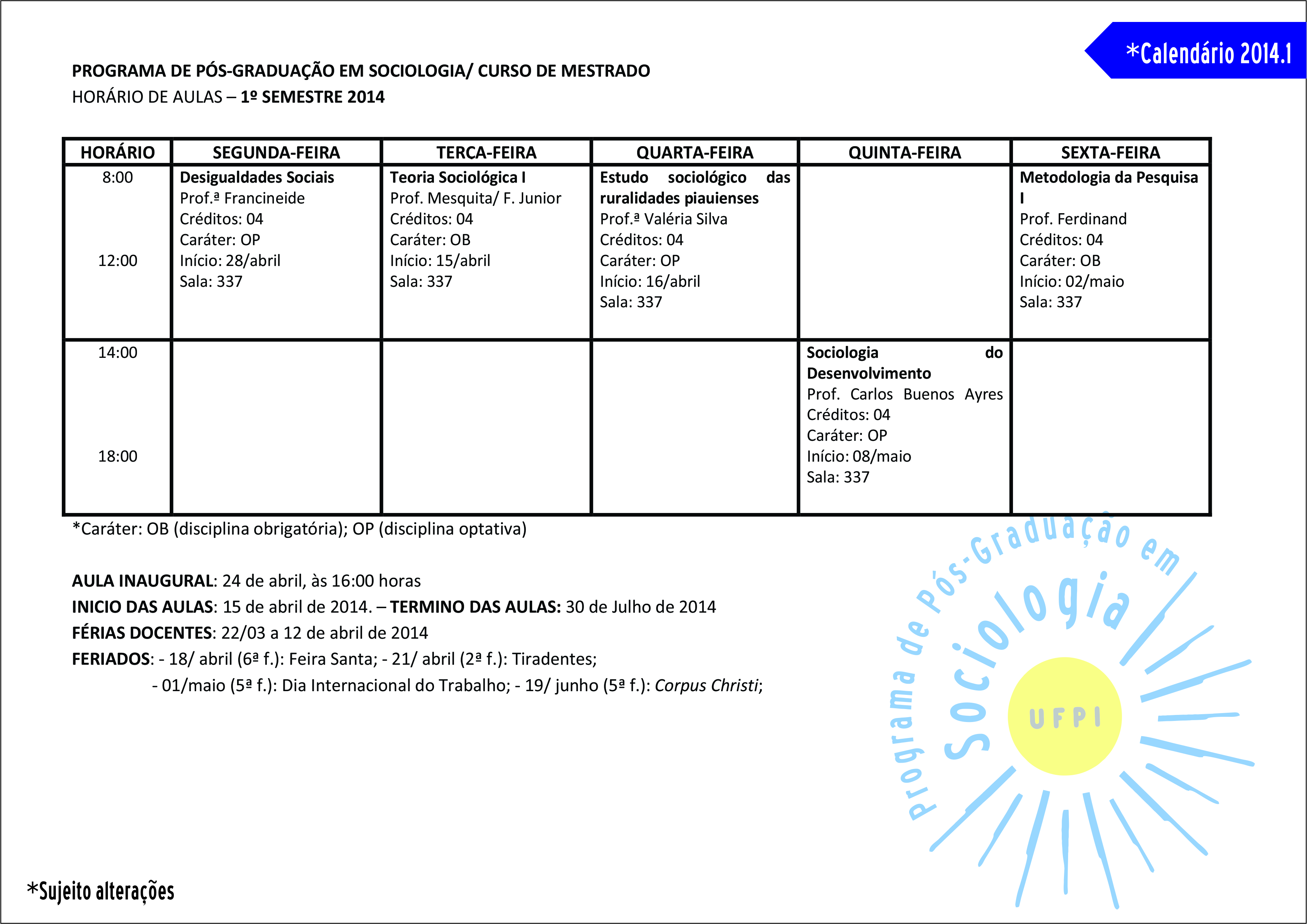 *Calendário 2014.1

PROGRAMA DE PÓS-GRADUAÇÃO EM SOCIOLOGIA/ CURSO DE MESTRADO
HORÁRIO DE AULAS – 1º SEMESTRE 2014

| HORÁRIO | SEGUNDA-FEIRA | TERÇA-FEIRA | QUARTA-FEIRA | QUINTA-FEIRA | SEXTA-FEIRA |
|---|---|---|---|---|---|
| 8:00 12:00 | Desigualdades Sociais Prof.ª Francineide Créditos: 04 Caráter: OP Início: 28/abril Sala: 337 | Teoria Sociológica I Prof. Mesquita/ F. Junior Créditos: 04 Caráter: OB Início: 15/abril Sala: 337 | Estudo sociológico das ruralidades piauienses Prof.ª Valéria Silva Créditos: 04 Caráter: OP Início: 16/abril Sala: 337 | | Metodologia da Pesquisa I Prof. Ferdinand Créditos: 04 Caráter: OB Início: 02/maio Sala: 337 |
| 14:00 18:00 | | | | Sociologia do Desenvolvimento Prof. Carlos Buenos Ayres Créditos: 04 Caráter: OP Início: 08/maio Sala: 337 | |

*Caráter: OB (disciplina obrigatória); OP (disciplina optativa)

AULA INAUGURAL: 24 de abril, às 16:00 horas
INICIO DAS AULAS: 15 de abril de 2014. – TERMINO DAS AULAS: 30 de Julho de 2014
FÉRIAS DOCENTES: 22/03 a 12 de abril de 2014
FERIADOS: - 18/ abril (6ª f.): Feira Santa; - 21/ abril (2ª f.): Tiradentes;
- 01/maio (5ª f.): Dia Internacional do Trabalho; - 19/ junho (5ª f.): Corpus Christi;

Programa de Pós-Graduação em Sociologia
UFPI

*Sujeito alterações